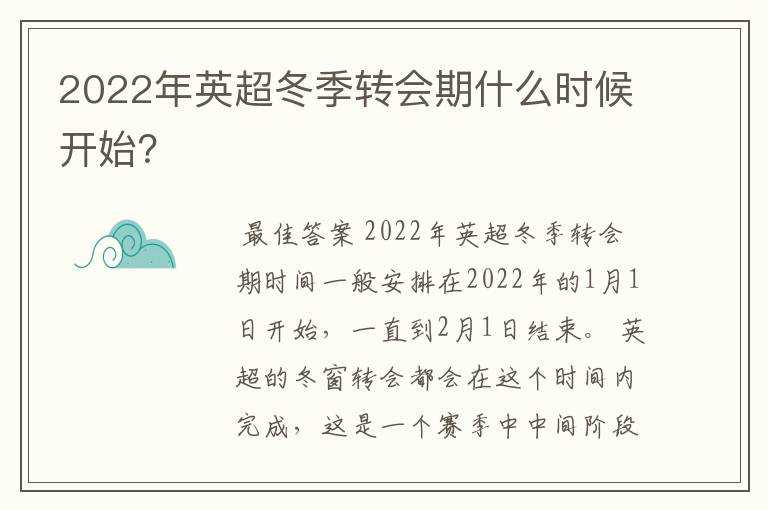 2022年英超冬季转会期什么时候开始?

最佳答案 2022年英超冬季转会期时间一般安排在2022年的1月1日开始，一直到2月1日结束。 英超的冬窗转会都会在这个时间内完成，这是一个赛季中中间阶段